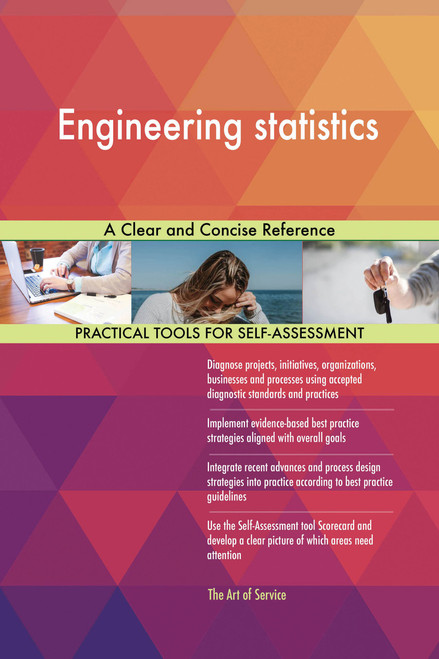 Engineering statistics

A Clear and Concise Reference

PRACTICAL TOOLS FOR SELF-ASSESSMENT

Diagnose projects, initiatives, organizations, businesses and processes using accepted diagnostic standards and practices

Implement evidence-based best practice strategies aligned with overall goals

Integrate recent advances and process design strategies into practice according to best practice guidelines

Use the Self-Assessment tool Scorecard and develop a clear picture of which areas need attention

The Art of Service